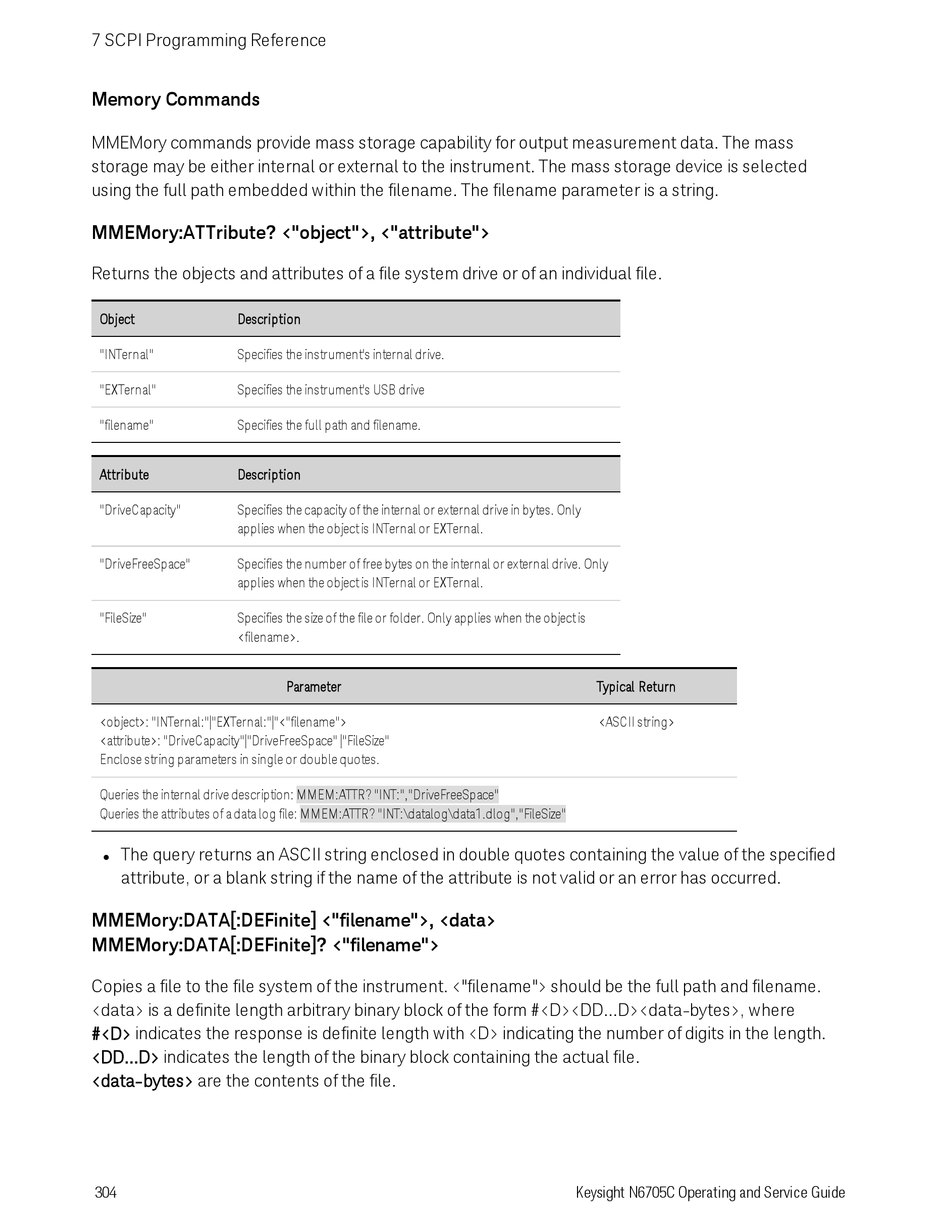 7 SCPI Programming Reference

Memory Commands

MMEMory commands provide mass storage capability for output measurement data. The mass storage may be either internal or external to the instrument. The mass storage device is selected using the full path embedded within the filename. The filename parameter is a string.

MMEMory:ATTribute? <"object">, <"attribute">

Returns the objects and attributes of a file system drive or of an individual file.

| Object | Description |
|---|---|
| "INTernal" | Specifies the instrument's internal drive. |
| "EXTernal" | Specifies the instrument's USB drive |
| "filename" | Specifies the full path and filename. |

| Attribute | Description |
|---|---|
| "DriveCapacity" | Specifies the capacity of the internal or external drive in bytes. Only applies when the object is INTernal or EXTernal. |
| "DriveFreeSpace" | Specifies the number of free bytes on the internal or external drive. Only applies when the object is INTernal or EXTernal. |
| "FileSize" | Specifies the size of the file or folder. Only applies when the object is <filename>. |

| Parameter | Typical Return |
|---|---|
| <object>: "INTernal:"\|"EXTernal:"\|"<"filename"> <attribute>: "DriveCapacity"\|"DriveFreeSpace" \|"FileSize" Enclose string parameters in single or double quotes. | <ASCII string> |
| Queries the internal drive description: MMEM:ATTR? "INT:","DriveFreeSpace" Queries the attributes of a data log file: MMEM:ATTR? "INT:\datalog\data1.dlog","FileSize" | |

• The query returns an ASCII string enclosed in double quotes containing the value of the specified attribute, or a blank string if the name of the attribute is not valid or an error has occurred.

MMEMory:DATA[:DEFinite] <"filename">, <data>
MMEMory:DATA[:DEFinite]? <"filename">

Copies a file to the file system of the instrument. <"filename"> should be the full path and filename. <data> is a definite length arbitrary binary block of the form #<D><DD...D><data-bytes>, where
#<D> indicates the response is definite length with <D> indicating the number of digits in the length.
<DD...D> indicates the length of the binary block containing the actual file.
<data-bytes> are the contents of the file.

304

Keysight N6705C Operating and Service Guide